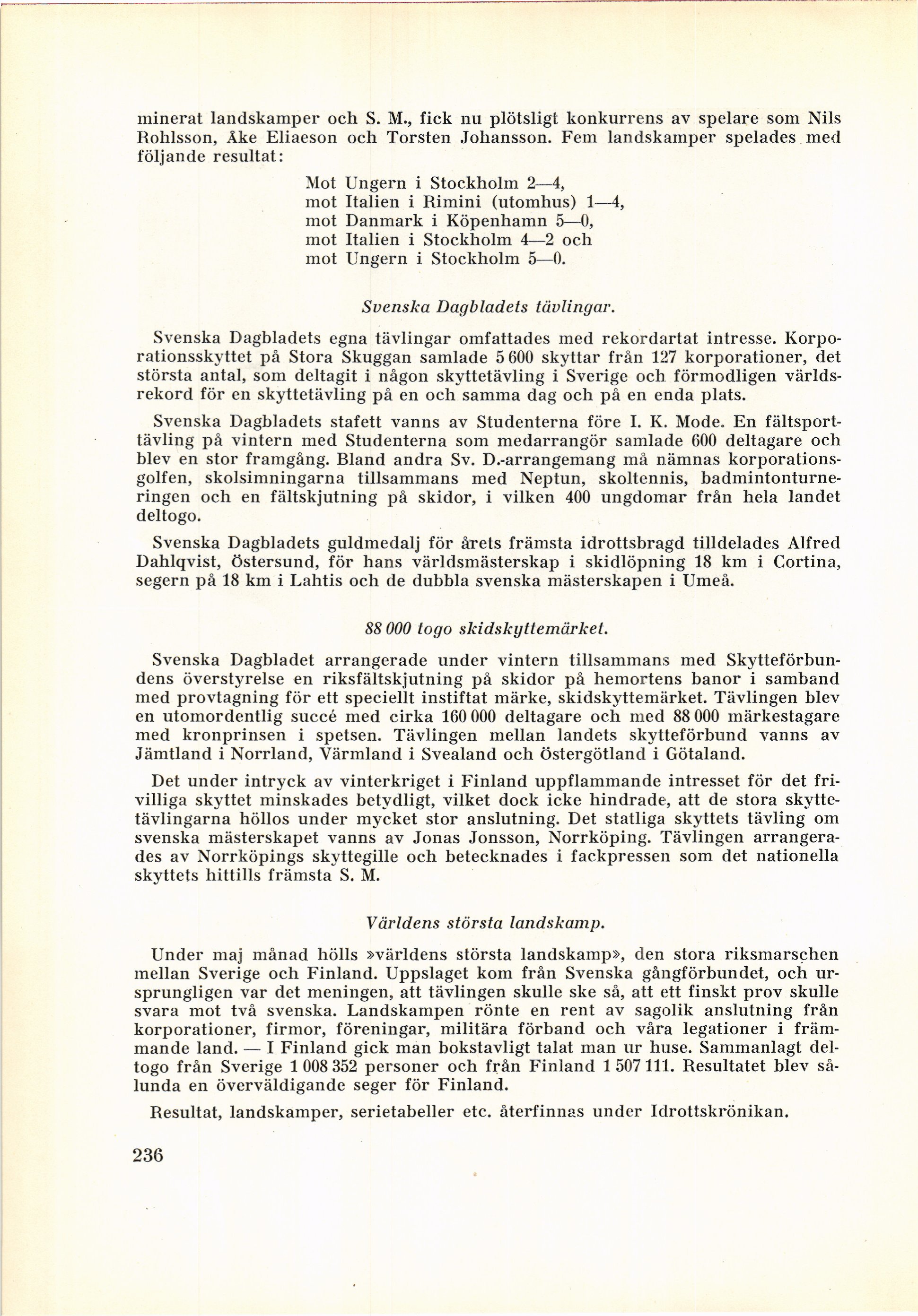 minerat landskamper och S. M., fick nu plötsligt konkurrens av spelare som Nils Rohlsson, Åke Eliaeson och Torsten Johansson. Fem landskamper spelades med följande resultat:

Mot Ungern i Stockholm 2—4,
mot Italien i Rimini (utomhus) 1—4,
mot Danmark i Köpenhamn 5—0,
mot Italien i Stockholm 4—2 och
mot Ungern i Stockholm 5—0.

Svenska Dagbladets tävlingar.

Svenska Dagbladets egna tävlingar omfattades med rekordartat intresse. Korporationsskyttet på Stora Skuggan samlade 5 600 skyttar från 127 korporationer, det största antal, som deltagit i någon skyttetävling i Sverige och förmodligen världsrekord för en skyttetävling på en och samma dag och på en enda plats.

Svenska Dagbladets stafett vanns av Studenterna före I. K. Mode. En fältsporttävling på vintern med Studenterna som medarrangör samlade 600 deltagare och blev en stor framgång. Bland andra Sv. D.-arrangemang må nämnas korporationsgolfen, skolsimningarna tillsammans med Neptun, skoltennis, badmintonturneringen och en fältskjutning på skidor, i vilken 400 ungdomar från hela landet deltogo.

Svenska Dagbladets guldmedalj för årets främsta idrottsbragd tilldelades Alfred Dahlqvist, Östersund, för hans världsmästerskap i skidlöpning 18 km i Cortina, segern på 18 km i Lahtis och de dubbla svenska mästerskapen i Umeå.

88 000 togo skidskyttemärket.

Svenska Dagbladet arrangerade under vintern tillsammans med Skytteförbundens överstyrelse en riksfältskjutning på skidor på hemortens banor i samband med provtagning för ett speciellt instiftat märke, skidskyttemärket. Tävlingen blev en utomordentlig succé med cirka 160 000 deltagare och med 88 000 märkestagare med kronprinsen i spetsen. Tävlingen mellan landets skytteförbund vanns av Jämtland i Norrland, Värmland i Svealand och Östergötland i Götaland.

Det under intryck av vinterkriget i Finland uppflammande intresset för det frivilliga skyttet minskades betydligt, vilket dock icke hindrade, att de stora skyttetävlingarna höllos under mycket stor anslutning. Det statliga skyttets tävling om svenska mästerskapet vanns av Jonas Jonsson, Norrköping. Tävlingen arrangerades av Norrköpings skyttegille och betecknades i fackpressen som det nationella skyttets hittills främsta S. M.

Världens största landskamp.

Under maj månad hölls »världens största landskamp», den stora riksmarschen mellan Sverige och Finland. Uppslaget kom från Svenska gångförbundet, och ursprungligen var det meningen, att tävlingen skulle ske så, att ett finskt prov skulle svara mot två svenska. Landskampen rönte en rent av sagolik anslutning från korporationer, firmor, föreningar, militära förband och våra legationer i främmande land. — I Finland gick man bokstavligt talat man ur huse. Sammanlagt deltogo från Sverige 1 008 352 personer och från Finland 1 507 111. Resultatet blev sålunda en överväldigande seger för Finland.

Resultat, landskamper, serietabeller etc. återfinnas under Idrottskrönikan.

236